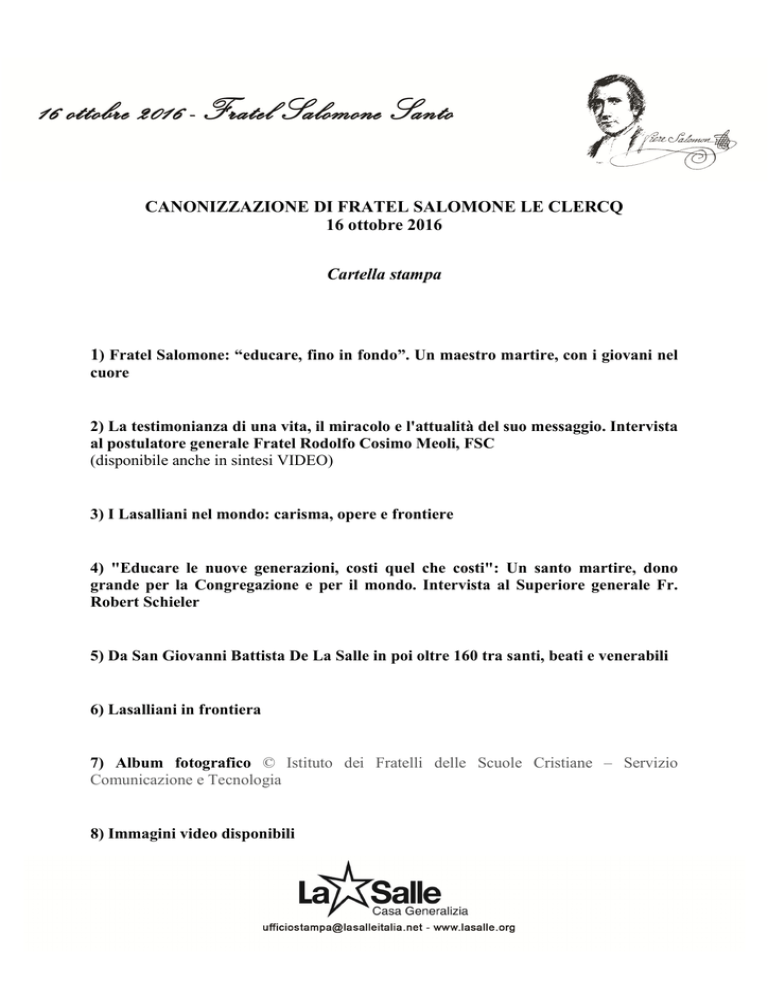 16 ottobre 2016 - Fratel Salomone Santo

Frère Salomon

CANONIZZAZIONE DI FRATEL SALOMONE LE CLERCQ
16 ottobre 2016

Cartella stampa

1) Fratel Salomone: “educare, fino in fondo”. Un maestro martire, con i giovani nel cuore

2) La testimonianza di una vita, il miracolo e l'attualità del suo messaggio. Intervista al postulatore generale Fratel Rodolfo Cosimo Meoli, FSC
(disponibile anche in sintesi VIDEO)

3) I Lasalliani nel mondo: carisma, opere e frontiere

4) "Educare le nuove generazioni, costi quel che costi": Un santo martire, dono grande per la Congregazione e per il mondo. Intervista al Superiore generale Fr. Robert Schieler

5) Da San Giovanni Battista De La Salle in poi oltre 160 tra santi, beati e venerabili

6) Lasalliani in frontiera

7) Album fotografico © Istituto dei Fratelli delle Scuole Cristiane – Servizio Comunicazione e Tecnologia

8) Immagini video disponibili

La Salle
Casa Generalizia
ufficiostampa@lasalleitalia.net - www.lasalle.org